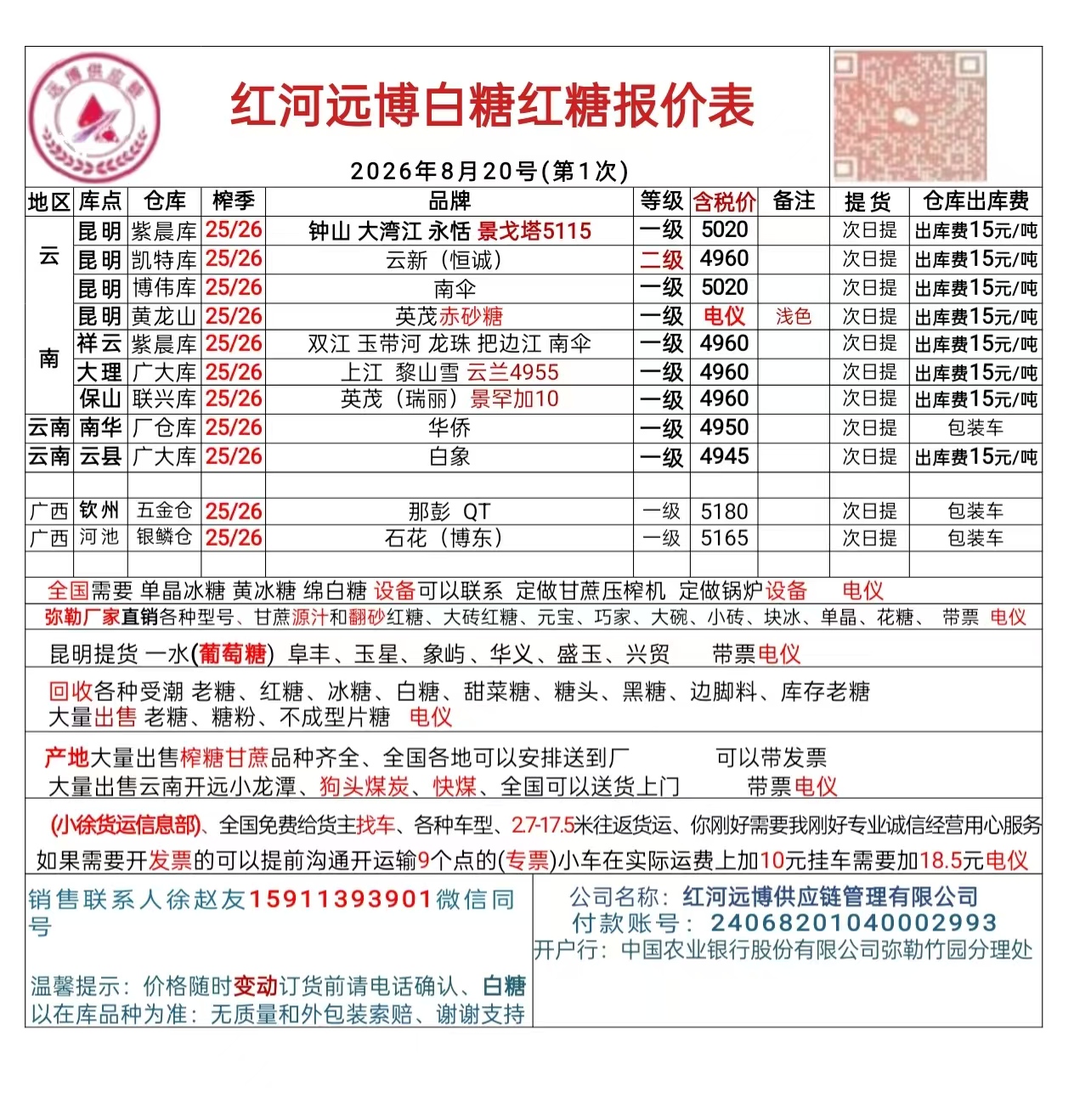 远博供应链

红河远博白糖红糖报价表

2026年8月20号(第1次)

| 地区 | 库点 | 仓库 | 榨季 | 品牌 | 等级 | 含税价 | 备注 | 提货 | 仓库出库费 |
|---|---|---|---|---|---|---|---|---|---|
| 云南 | 昆明 | 紫晨库 | 25/26 | 钟山 大湾江 永恬 景戈塔5115 | 一级 | 5020 | | 次日提 | 出库费15元/吨 |
| | 昆明 | 凯特库 | 25/26 | 云新（恒诚） | 二级 | 4960 | | 次日提 | 出库费15元/吨 |
| | 昆明 | 博伟库 | 25/26 | 南伞 | 一级 | 5020 | | 次日提 | 出库费15元/吨 |
| | 昆明 | 黄龙山 | 25/26 | 英茂赤砂糖 | 一级 | 电仪 | 浅色 | 次日提 | 出库费15元/吨 |
| | 祥云 | 紫晨库 | 25/26 | 双江 玉带河 龙珠 把边江 南伞 | 一级 | 4960 | | 次日提 | 出库费15元/吨 |
| | 大理 | 广大库 | 25/26 | 上江 黎山雪 云兰4955 | 一级 | 4960 | | 次日提 | 出库费15元/吨 |
| | 保山 | 联兴库 | 25/26 | 英茂（瑞丽）景罕加10 | 一级 | 4960 | | 次日提 | 出库费15元/吨 |
| 云南 | 南华 | 厂仓库 | 25/26 | 华侨 | 一级 | 4950 | | 次日提 | 包装车 |
| 云南 | 云县 | 广大库 | 25/26 | 白象 | 一级 | 4945 | | 次日提 | 出库费15元/吨 |
| | | | | | | | | | |
| 广西 | 钦州 | 五金仓 | 25/26 | 那彭 QT | 一级 | 5180 | | 次日提 | 包装车 |
| 广西 | 河池 | 银鳞仓 | 25/26 | 石花（博东） | 一级 | 5165 | | 次日提 | 包装车 |

全国需要 单晶冰糖 黄冰糖 绵白糖 设备可以联系 定做甘蔗压榨机 定做锅炉设备 电仪
弥勒厂家直销各种型号、甘蔗源汁和翻砂红糖、大砖红糖、元宝、巧家、大碗、小砖、块冰、单晶、花糖、 带票 电仪

昆明提货 一水(葡萄糖) 阜丰、玉星、象屿、华义、盛玉、兴贸 带票电仪

回收各种受潮 老糖、红糖、冰糖、白糖、甜菜糖、糖头、黑糖、边脚料、库存老糖
大量出售 老糖、糖粉、不成型片糖 电仪

产地大量出售榨糖甘蔗品种齐全、全国各地可以安排送到厂 可以带发票
大量出售云南开远小龙潭、狗头煤炭、快煤、全国可以送货上门 带票电仪

(小徐货运信息部)、全国免费给货主找车、各种车型、2.7-17.5米往返货运、你刚好需要我刚好专业诚信经营用心服务
如果需要开发票的可以提前沟通开运输9个点的(专票)小车在实际运费上加10元挂车需要加18.5元电仪

销售联系人徐赵友15911393901微信同号

温馨提示：价格随时变动订货前请电话确认、白糖以在库品种为准：无质量和外包装索赔、谢谢支持

公司名称：红河远博供应链管理有限公司
付款账号：24068201040002993
开户行：中国农业银行股份有限公司弥勒竹园分理处